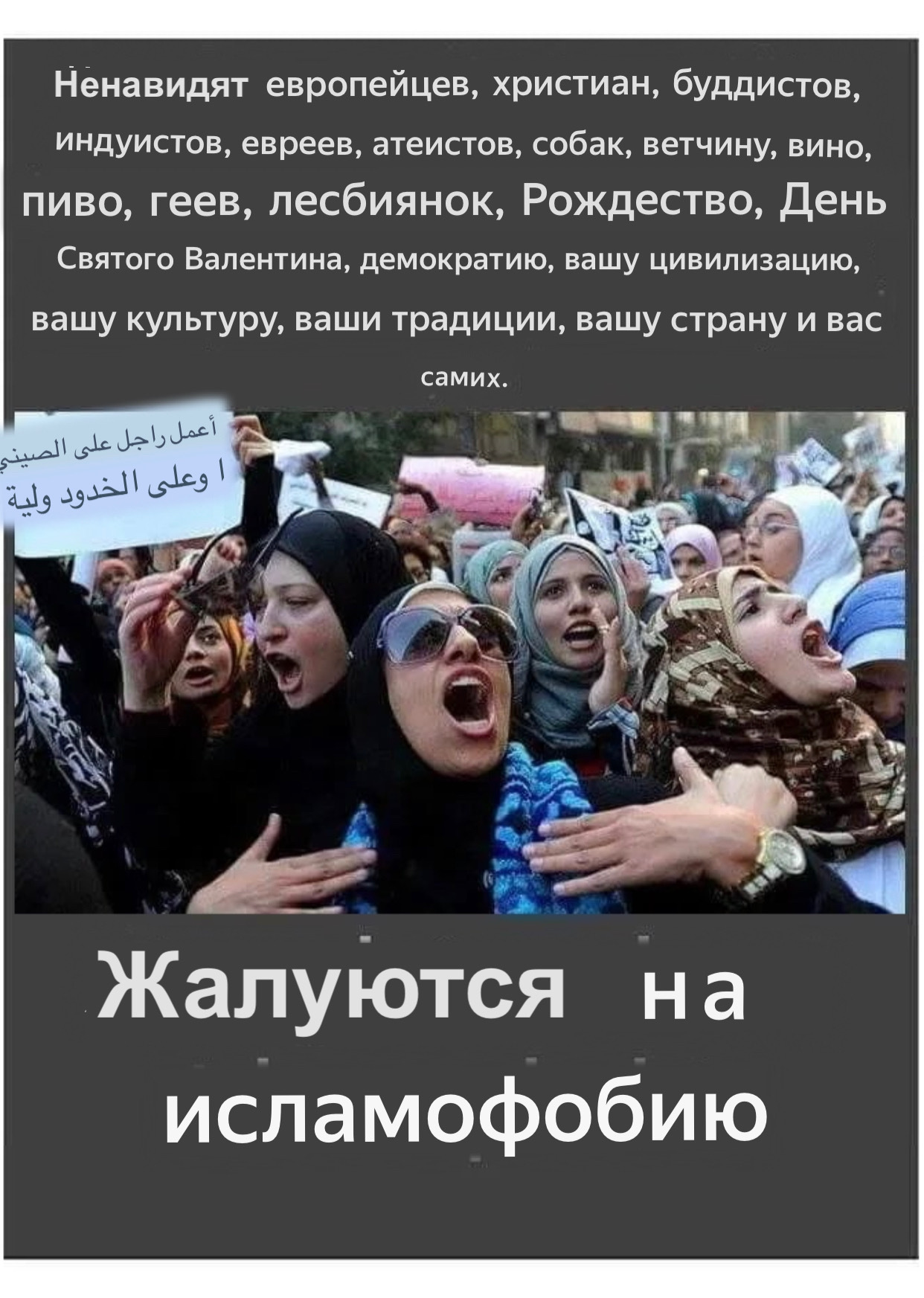 Ненавидят европейцев, христиан, буддистов, индуистов, евреев, атеистов, собак, ветчину, вино, пиво, геев, лесбиянок, Рождество, День Святого Валентина, демократию, вашу цивилизацию, вашу культуру, ваши традиции, вашу страну и вас самих.

أعمل راجل على الصيني
ا وعلى الخدود ولية

Жалуются на исламофобию